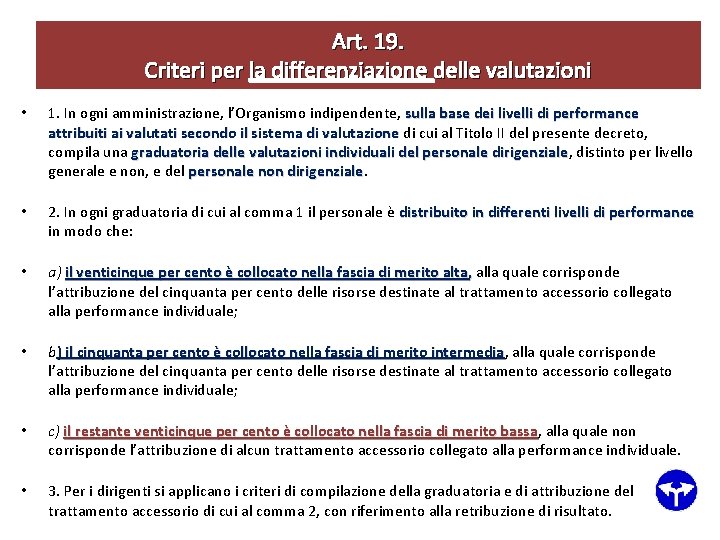 Art. 19.
Criteri per la differenziazione delle valutazioni

• 1. In ogni amministrazione, l'Organismo indipendente, sulla base dei livelli di performance attribuiti ai valutati secondo il sistema di valutazione di cui al Titolo II del presente decreto, compila una graduatoria delle valutazioni individuali del personale dirigenziale, distinto per livello generale e non, e del personale non dirigenziale.

• 2. In ogni graduatoria di cui al comma 1 il personale è distribuito in differenti livelli di performance in modo che:

• a) il venticinque per cento è collocato nella fascia di merito alta, alla quale corrisponde l'attribuzione del cinquanta per cento delle risorse destinate al trattamento accessorio collegato alla performance individuale;

• b) il cinquanta per cento è collocato nella fascia di merito intermedia, alla quale corrisponde l'attribuzione del cinquanta per cento delle risorse destinate al trattamento accessorio collegato alla performance individuale;

• c) il restante venticinque per cento è collocato nella fascia di merito bassa, alla quale non corrisponde l'attribuzione di alcun trattamento accessorio collegato alla performance individuale.

• 3. Per i dirigenti si applicano i criteri di compilazione della graduatoria e di attribuzione del trattamento accessorio di cui al comma 2, con riferimento alla retribuzione di risultato.